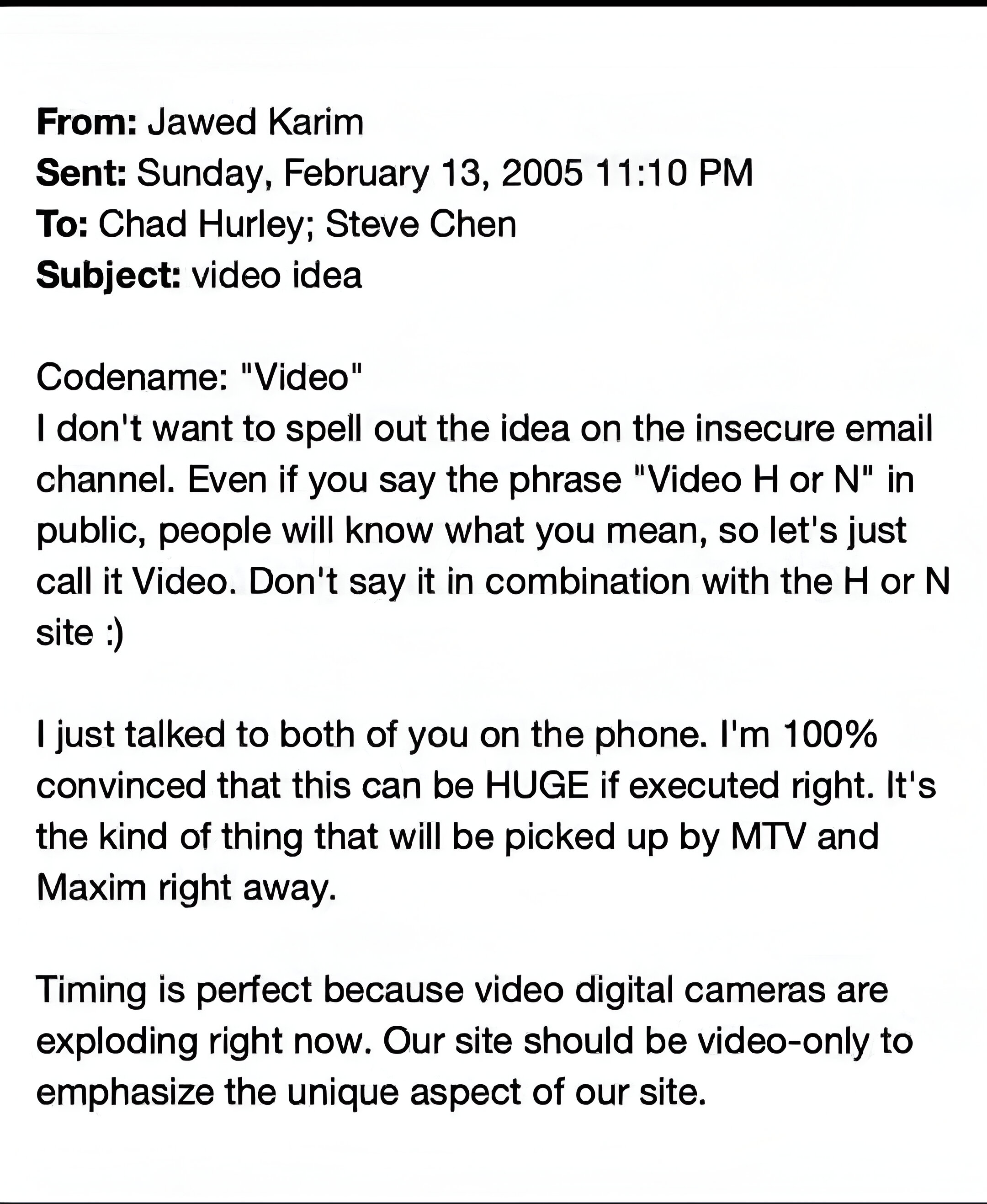 From: Jawed Karim
Sent: Sunday, February 13, 2005 11:10 PM
To: Chad Hurley; Steve Chen
Subject: video idea

Codename: "Video"
I don't want to spell out the idea on the insecure email channel. Even if you say the phrase "Video H or N" in public, people will know what you mean, so let's just call it Video. Don't say it in combination with the H or N site :)

I just talked to both of you on the phone. I'm 100% convinced that this can be HUGE if executed right. It's the kind of thing that will be picked up by MTV and Maxim right away.

Timing is perfect because video digital cameras are exploding right now. Our site should be video-only to emphasize the unique aspect of our site.